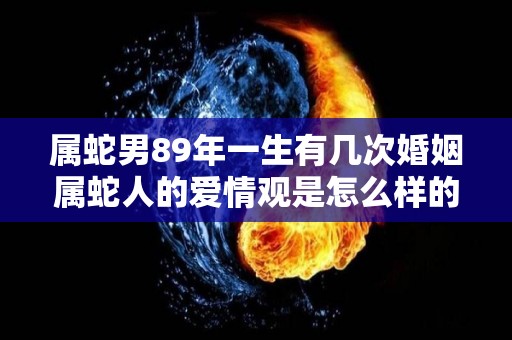 属蛇男89年一生有几次婚姻
属蛇人的爱情观是怎么样的